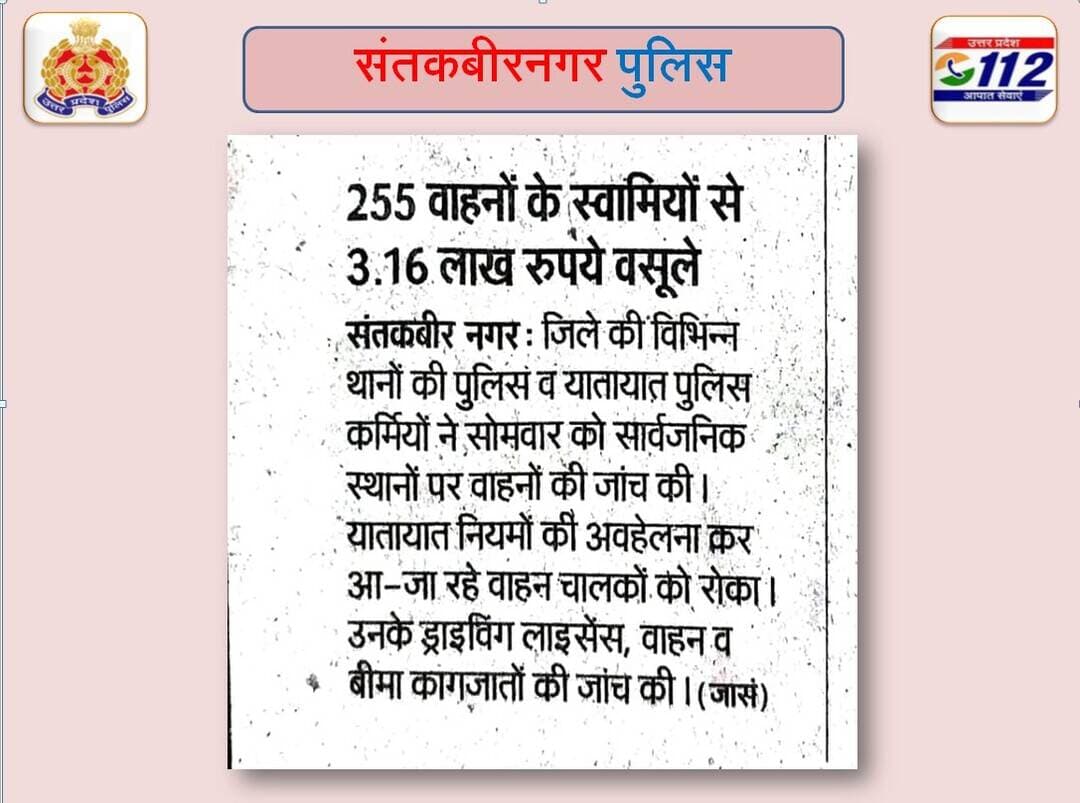 उत्तर प्रदेश पुलिस

संतकबीरनगर पुलिस

उत्तर प्रदेश
112
आपात सेवाएं

255 वाहनों के स्वामियों से 3.16 लाख रुपये वसूले

संतकबीर नगर : जिले की विभिन्न थानों की पुलिस व यातायात पुलिस कर्मियों ने सोमवार को सार्वजनिक स्थानों पर वाहनों की जांच की। यातायात नियमों की अवहेलना कर आ–जा रहे वाहन चालकों को रोका। उनके ड्राइविंग लाइसेंस, वाहन व बीमा कागजातों की जांच की। (जासं)